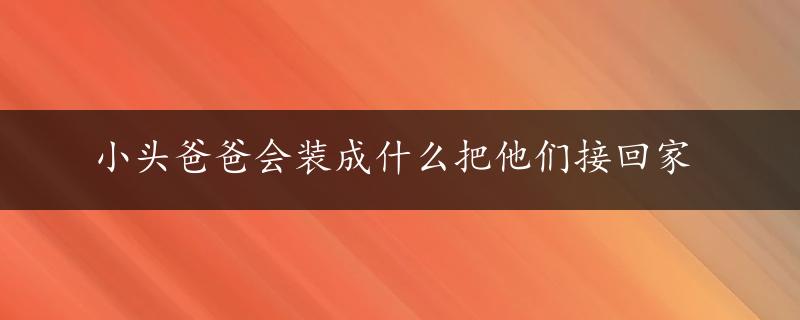 小头爸爸会装成什么把他们接回家